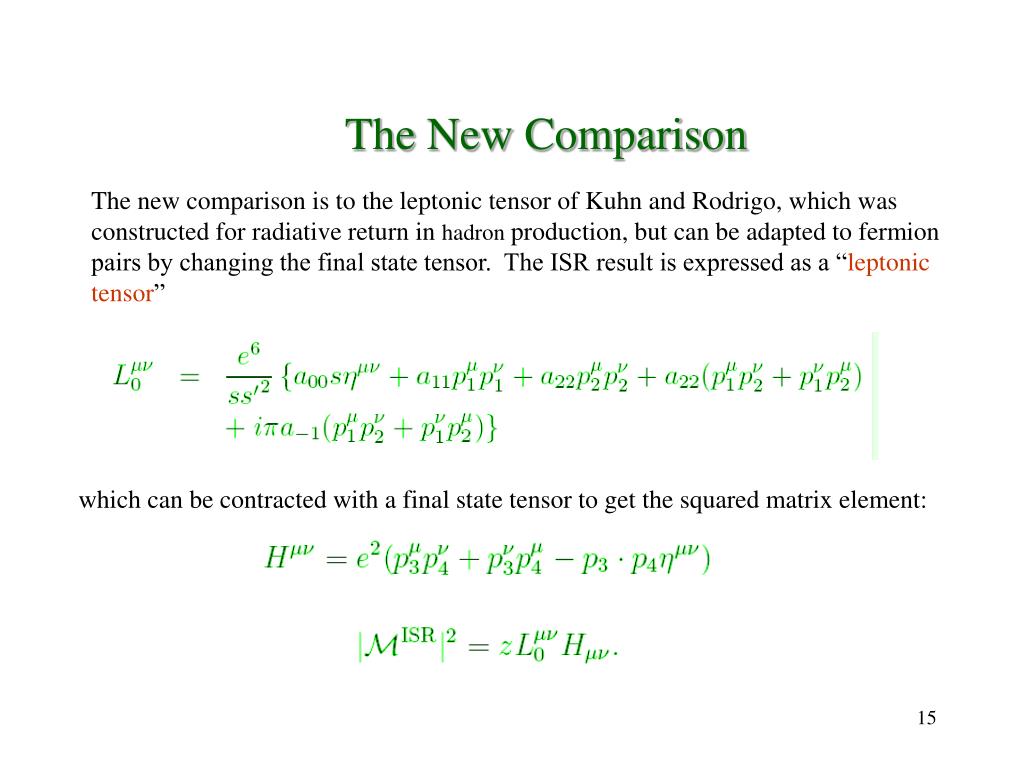 The New Comparison

The new comparison is to the leptonic tensor of Kuhn and Rodrigo, which was constructed for radiative return in hadron production, but can be adapted to fermion pairs by changing the final state tensor. The ISR result is expressed as a “leptonic tensor”

$L_0^{\mu\nu} = \frac{e^6}{ss'^2}\{a_{00}s\eta^{\mu\nu} + a_{11}p_1^\mu p_1^\nu + a_{22}p_2^\mu p_2^\nu + a_{22}(p_1^\mu p_2^\nu + p_1^\nu p_2^\mu) + i\pi a_{-1}(p_1^\mu p_2^\nu + p_1^\nu p_2^\mu)\}$

which can be contracted with a final state tensor to get the squared matrix element:

$H^{\mu\nu} = e^2(p_3^\mu p_4^\nu + p_3^\nu p_4^\mu - p_3 \cdot p_4 \eta^{\mu\nu})$

$|\mathcal{M}^{\mathrm{ISR}}|^2 = zL_0^{\mu\nu}H_{\mu\nu}.$

15